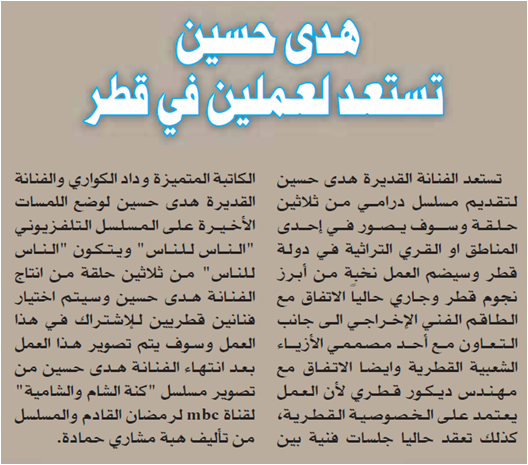 هدى حسين
تستعد لعملين في قطر

تستعد الفنانة القديرة هدى حسين لتقديم مسلسل درامي من ثلاثين حلقة وسوف يصور في إحدى المناطق او القري التراثية في دولة قطر وسيضم العمل نخبة من أبرز نجوم قطر وجاري حاليا الاتفاق مع الطاقم الفني الإخراجي الى جانب التعاون مع أحد مصممي الأزياء الشعبية القطرية وايضا الاتفاق مع مهندس ديكور قطري لأن العمل يعتمد على الخصوصية القطرية، كذلك تعقد حاليا جلسات فنية بين

الكاتبة المتميزة وداد الكواري والفنانة القديرة هدى حسين لوضع اللمسات الأخيرة على المسلسل التلفزيوني "الناس للناس" ويتكون "الناس للناس" من ثلاثين حلقة من انتاج الفنانة هدى حسين وسيتم اختيار فنانين قطريين للإشتراك في هذا العمل وسوف يتم تصوير هذا العمل بعد انتهاء الفنانة هدى حسين من تصوير مسلسل "كنة الشام والشامية" لقناة mbc لرمضان القادم والمسلسل من تأليف هبة مشاري حمادة.